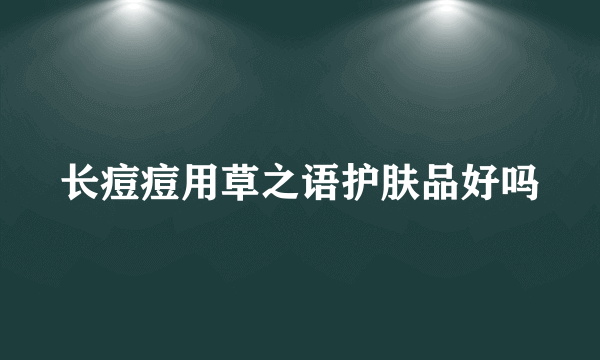 长痘痘用草之语护肤品好吗